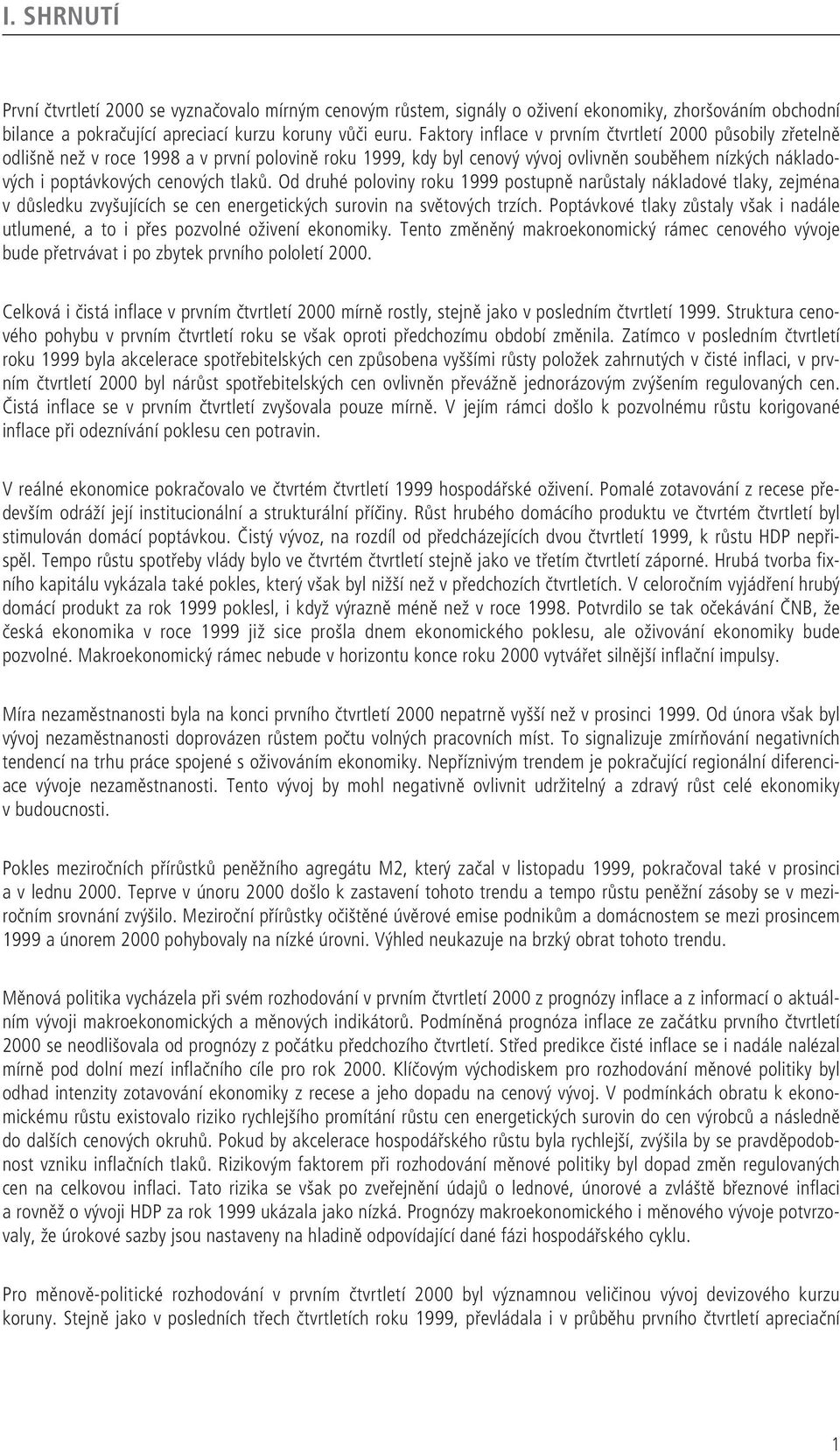 I. SHRNUTÍ

První čtvrtletí 2000 se vyznačovalo mírným cenovým růstem, signály o oživení ekonomiky, zhoršováním obchodní bilance a pokračující apreciací kurzu koruny vůči euru. Faktory inflace v prvním čtvrtletí 2000 působily zřetelně odlišně než v roce 1998 a v první polovině roku 1999, kdy byl cenový vývoj ovlivněn souběhem nízkých nákladových i poptávkových cenových tlaků. Od druhé poloviny roku 1999 postupně narůstaly nákladové tlaky, zejména v důsledku zvyšujících se cen energetických surovin na světových trzích. Poptávkové tlaky zůstaly však i nadále utlumené, a to i přes pozvolné oživení ekonomiky. Tento změněný makroekonomický rámec cenového vývoje bude přetrvávat i po zbytek prvního pololetí 2000.

Celková i čistá inflace v prvním čtvrtletí 2000 mírně rostly, stejně jako v posledním čtvrtletí 1999. Struktura cenového pohybu v prvním čtvrtletí roku se však oproti předchozímu období změnila. Zatímco v posledním čtvrtletí roku 1999 byla akcelerace spotřebitelských cen způsobena vyššími růsty položek zahrnutých v čisté inflaci, v prvním čtvrtletí 2000 byl nárůst spotřebitelských cen ovlivněn převážně jednorázovým zvýšením regulovaných cen. Čistá inflace se v prvním čtvrtletí zvyšovala pouze mírně. V jejím rámci došlo k pozvolnému růstu korigované inflace při odeznívání poklesu cen potravin.

V reálné ekonomice pokračovalo ve čtvrtém čtvrtletí 1999 hospodářské oživení. Pomalé zotavování z recese především odráží její institucionální a strukturální příčiny. Růst hrubého domácího produktu ve čtvrtém čtvrtletí byl stimulován domácí poptávkou. Čistý vývoz, na rozdíl od předcházejících dvou čtvrtletí 1999, k růstu HDP nepřispěl. Tempo růstu spotřeby vlády bylo ve čtvrtém čtvrtletí stejně jako ve třetím čtvrtletí záporné. Hrubá tvorba fixního kapitálu vykázala také pokles, který však byl nižší než v předchozích čtvrtletích. V celoročním vyjádření hrubý domácí produkt za rok 1999 poklesl, i když výrazně méně než v roce 1998. Potvrdilo se tak očekávání ČNB, že česká ekonomika v roce 1999 již sice prošla dnem ekonomického poklesu, ale oživování ekonomiky bude pozvolné. Makroekonomický rámec nebude v horizontu konce roku 2000 vytvářet silnější inflační impulsy.

Míra nezaměstnanosti byla na konci prvního čtvrtletí 2000 nepatrně vyšší než v prosinci 1999. Od února však byl vývoj nezaměstnanosti doprovázen růstem počtu volných pracovních míst. To signalizuje zmírňování negativních tendencí na trhu práce spojené s oživováním ekonomiky. Nepříznivým trendem je pokračující regionální diferenciace vývoje nezaměstnanosti. Tento vývoj by mohl negativně ovlivnit udržitelný a zdravý růst celé ekonomiky v budoucnosti.

Pokles meziročních přírůstků peněžního agregátu M2, který začal v listopadu 1999, pokračoval také v prosinci a v lednu 2000. Teprve v únoru 2000 došlo k zastavení tohoto trendu a tempo růstu peněžní zásoby se v meziročním srovnání zvýšilo. Meziroční přírůstky očištěné úvěrové emise podnikům a domácnostem se mezi prosincem 1999 a únorem 2000 pohybovaly na nízké úrovni. Výhled neukazuje na brzký obrat tohoto trendu.

Měnová politika vycházela při svém rozhodování v prvním čtvrtletí 2000 z prognózy inflace a z informací o aktuálním vývoji makroekonomických a měnových indikátorů. Podmíněná prognóza inflace ze začátku prvního čtvrtletí 2000 se neodlišovala od prognózy z počátku předchozího čtvrtletí. Střed predikce čisté inflace se i nadále nalézal mírně pod dolní mezí inflačního cíle pro rok 2000. Klíčovým východiskem pro rozhodování měnové politiky byl odhad intenzity zotavování ekonomiky z recese a jeho dopadu na cenový vývoj. V podmínkách obratu k ekonomickému růstu existovalo riziko rychlejšího promítání růstu cen energetických surovin do cen výrobců a následně do dalších cenových okruhů. Pokud by akcelerace hospodářského růstu byla rychlejší, zvýšila by se pravděpodobnost vzniku inflačních tlaků. Rizikovým faktorem při rozhodování měnové politiky byl dopad změn regulovaných cen na celkovou inflaci. Tato rizika se však po zveřejnění údajů o lednové, únorové a zvláště březnové inflaci a rovněž o vývoji HDP za rok 1999 ukázala jako nízká. Prognózy makroekonomického i měnového vývoje potvrzovaly, že úrokové sazby jsou nastaveny na hladině odpovídající dané fázi hospodářského cyklu.

Pro měnově-politické rozhodování v prvním čtvrtletí 2000 byl významnou veličinou vývoj devizového kurzu koruny. Stejně jako v posledních třech čtvrtletích roku 1999, převládala i v průběhu prvního čtvrtletí apreciační

1